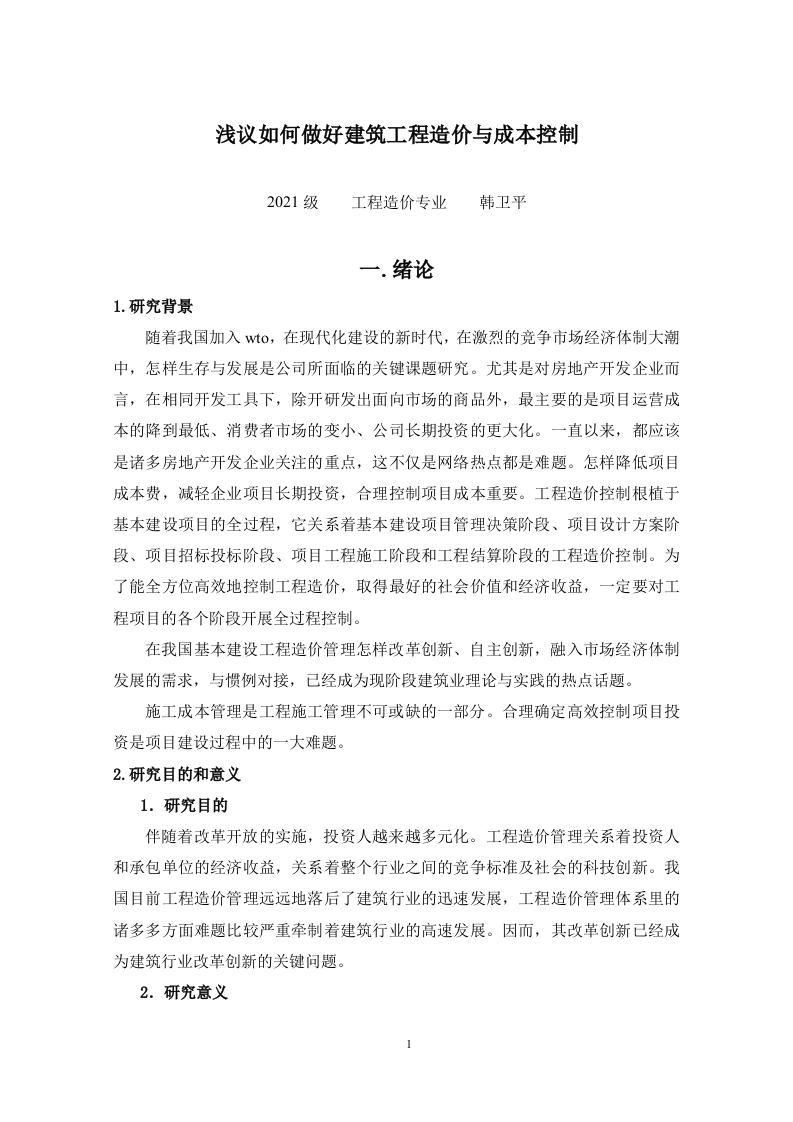 浅议如何做好建筑工程造价与成本控制

2021 级　　工程造价专业　　韩卫平

一. 绪论

1. 研究背景

随着我国加入 wto，在现代化建设的新时代，在激烈的竞争市场经济体制大潮中，怎样生存与发展是公司所面临的关键课题研究。尤其是对房地产开发企业而言，在相同开发工具下，除开研发出面向市场的商品外，最主要的是项目运营成本的降到最低、消费者市场的变小、公司长期投资的更大化。一直以来，都应该是诸多房地产开发企业关注的重点，这不仅是网络热点都是难题。怎样降低项目成本费，减轻企业项目长期投资，合理控制项目成本重要。工程造价控制根植于基本建设项目的全过程，它关系着基本建设项目管理决策阶段、项目设计方案阶段、项目招标投标阶段、项目工程施工阶段和工程结算阶段的工程造价控制。为了能全方位高效地控制工程造价，取得最好的社会价值和经济收益，一定要对工程项目的各个阶段开展全过程控制。

在我国基本建设工程造价管理怎样改革创新、自主创新，融入市场经济体制发展的需求，与惯例对接，已经成为现阶段建筑业理论与实践的热点话题。

施工成本管理是工程施工管理不可或缺的一部分。合理确定高效控制项目投资是项目建设过程中的一大难题。

2. 研究目的和意义

1．研究目的

伴随着改革开放的实施，投资人越来越多元化。工程造价管理关系着投资人和承包单位的经济收益，关系着整个行业之间的竞争标准及社会的科技创新。我国目前工程造价管理远远地落后了建筑行业的迅速发展，工程造价管理体系里的诸多多方面难题比较严重牵制着建筑行业的高速发展。因而，其改革创新已经成为建筑行业改革创新的关键问题。

2．研究意义

1